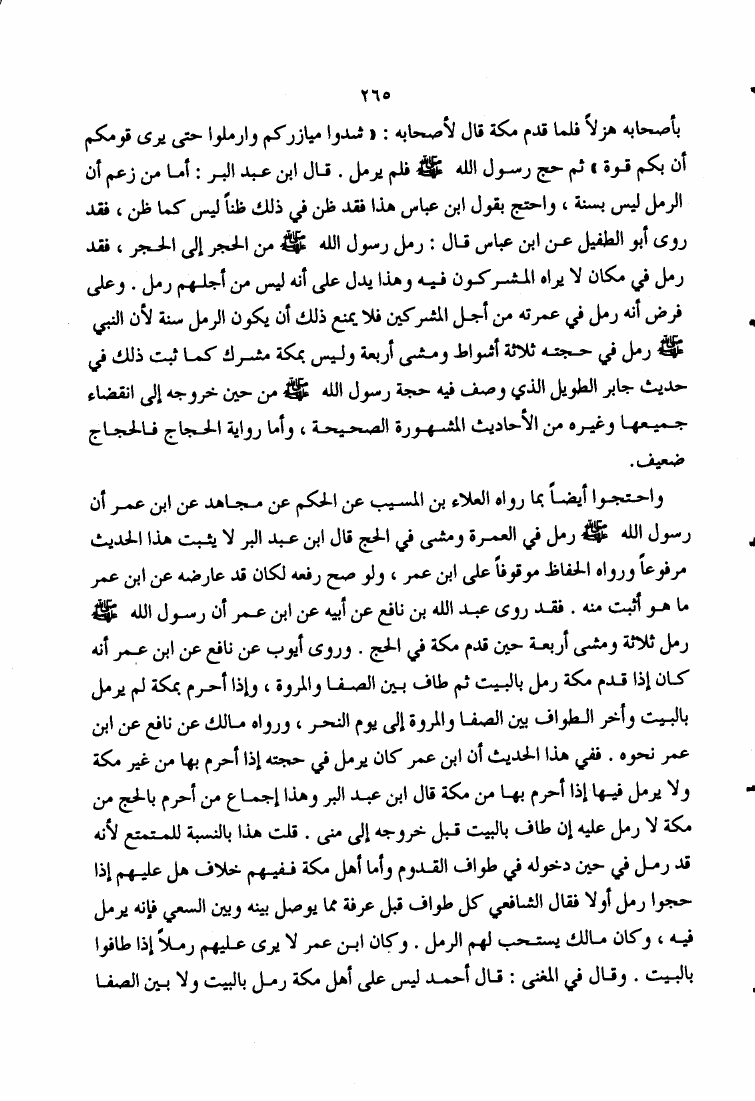 ٢٦٥

بأصحابه هزلاً فلما قدم مكة قال لأصحابه : « شدوا ميازركم وارملوا حتى يرى قومكم أن بكم قوة » ثم حج رسول الله ﷺ فلم يرمل . قال ابن عبد البر : أما من زعم أن الرمل ليس بسنة ، واحتج بقول ابن عباس هذا فقد ظن في ذلك ظناً ليس كما ظن ، فقد روى أبو الطفيل عن ابن عباس قال : رمل رسول الله ﷺ من الحجر إلى الحجر ، فقد رمل في مكان لا يراه المشركون فيه وهذا يدل على أنه ليس من أجلهم رمل . وعلى فرض أنه رمل في عمرته من أجل المشركين فلا يمنع ذلك أن يكون الرمل سنة لأن النبي ﷺ رمل في حجته ثلاثة أشواط ومشى أربعة وليس بمكة مشرك كما ثبت ذلك في حديث جابر الطويل الذي وصف فيه حجة رسول الله ﷺ من حين خروجه إلى انقضاء جميعها وغيره من الأحاديث المشهورة الصحيحة ، وأما رواية الحجاج فالحجاج ضعيف.

واحتجوا أيضاً بما رواه العلاء بن المسيب عن الحكم عن مجاهد عن ابن عمر أن رسول الله ﷺ رمل في العمرة ومشى في الحج قال ابن عبد البر لا يثبت هذا الحديث مرفوعاً ورواه الحفاظ موقوفاً على ابن عمر ، ولو صح رفعه لكان قد عارضه عن ابن عمر ما هو أثبت منه . فقد روى عبد الله بن نافع عن أبيه عن ابن عمر أن رسول الله ﷺ رمل ثلاثة ومشى أربعة حين قدم مكة في الحج . وروى أيوب عن نافع عن ابن عمر أنه كان إذا قدم مكة رمل بالبيت ثم طاف بين الصفا والمروة ، وإذا أحرم بمكة لم يرمل بالبيت وأخر الطواف بين الصفا والمروة إلى يوم النحر ، ورواه مالك عن نافع عن ابن عمر نحوه . ففي هذا الحديث أن ابن عمر كان يرمل في حجته إذا أحرم بها من غير مكة ولا يرمل فيها إذا أحرم بها من مكة قال ابن عبد البر وهذا إجماع من أحرم بالحج من مكة لا رمل عليه إن طاف بالبيت قبل خروجه إلى منى . قلت هذا بالنسبة للمتمتع لأنه قد رمل في حين دخوله في طواف القدوم وأما أهل مكة ففيهم خلاف هل عليهم إذا حجوا رمل أولا فقال الشافعي كل طواف قبل عرفة مما يوصل بينه وبين السعي فإنه يرمل فيه ، وكان مالك يستحب لهم الرمل . وكان ابن عمر لا يرى عليهم رملاً إذا طافوا بالبيت . وقال في المغني : قال أحمد ليس على أهل مكة رمل بالبيت ولا بين الصفا